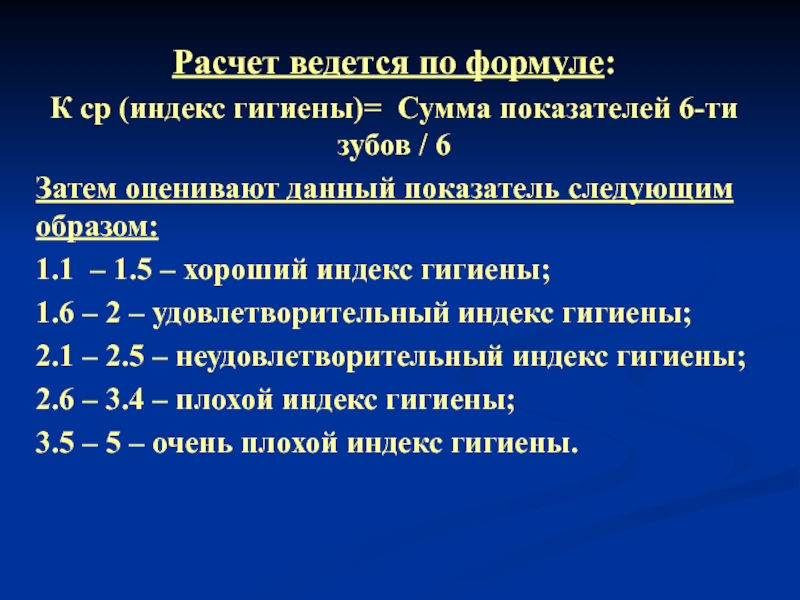 Расчет ведется по формуле:

К ср (индекс гигиены)= Сумма показателей 6-ти зубов / 6

Затем оценивают данный показатель следующим образом:

1.1 – 1.5 – хороший индекс гигиены;

1.6 – 2 – удовлетворительный индекс гигиены;

2.1 – 2.5 – неудовлетворительный индекс гигиены;

2.6 – 3.4 – плохой индекс гигиены;

3.5 – 5 – очень плохой индекс гигиены.